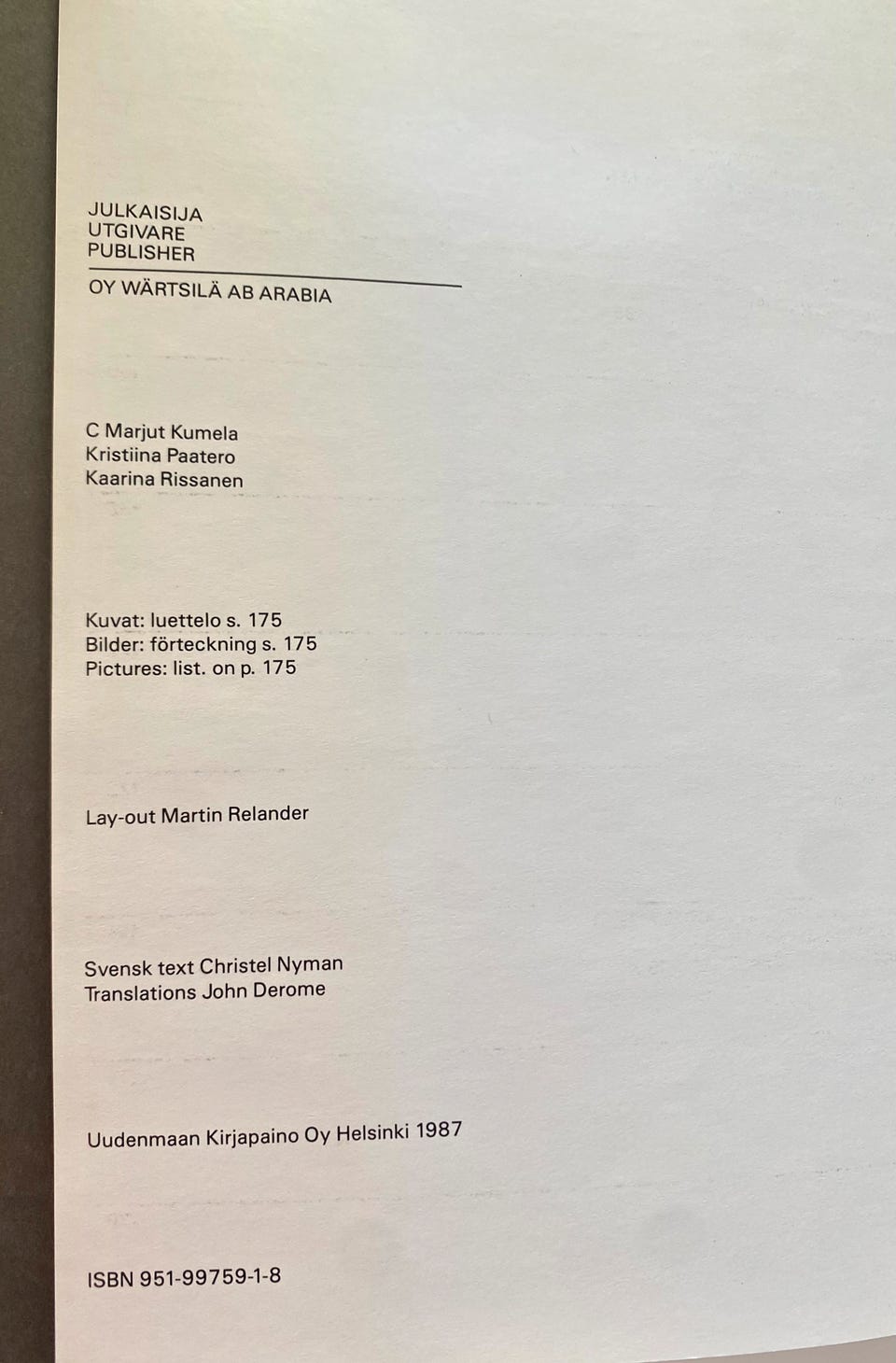 JULKAISIJA
UTGIVARE
PUBLISHER

OY WÄRTSILÄ AB ARABIA

C Marjut Kumela
Kristiina Paatero
Kaarina Rissanen

Kuvat: luettelo s. 175
Bilder: förteckning s. 175
Pictures: list. on p. 175

Lay-out Martin Relander

Svensk text Christel Nyman
Translations John Derome

Uudenmaan Kirjapaino Oy Helsinki 1987

ISBN 951-99759-1-8